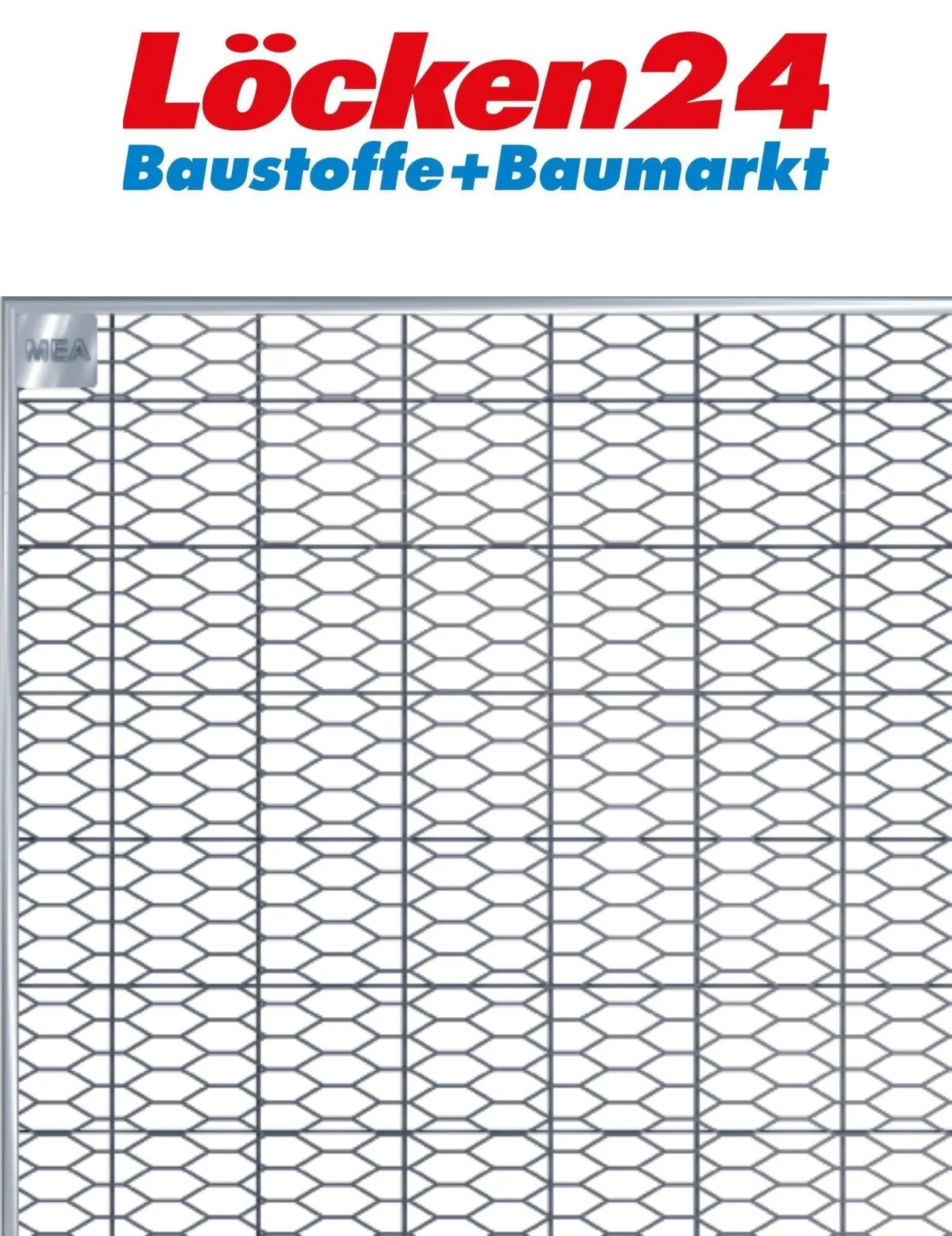 Löcken24
Baustoffe+Baumarkt

MEA